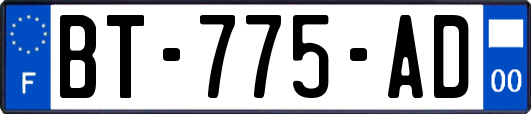 F

BT-775-AD

00